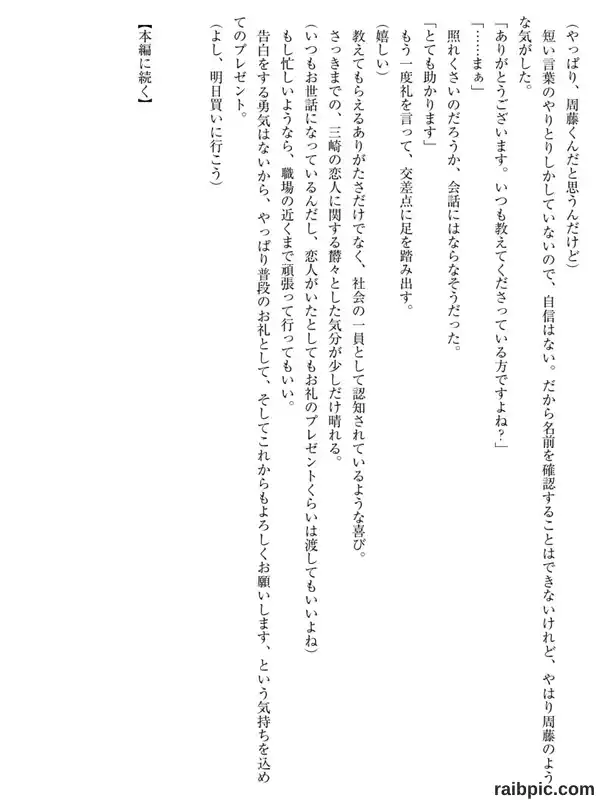 （やっぱり、周藤くんだと思うんだけど）

短い言葉のやりとりしかしていないので、自信はない。だから名前を確認することはできないけれど、やはり周藤のような気がした。

「ありがとうございます。いつも教えてくださっている方ですよね？」

「……まぁ」

照れくさいのだろうか、会話にはならなそうだった。

「とても助かります」

もう一度礼を言って、交差点に足を踏み出す。

（嬉しい）

教えてもらえるありがたさだけでなく、社会の一員として認知されているような喜び。

さっきまでの、三崎の恋人に関する欝々とした気分が少しだけ晴れる。

（いつもお世話になっているんだし、恋人がいたとしてもお礼のプレゼントくらいは渡してもいいよね）

もし忙しいようなら、職場の近くまで頑張って行ってもいい。

告白をする勇気はないから、やっぱり普段のお礼として、そしてこれからもよろしくお願いします、という気持ちを込めてのプレゼント。

（よし、明日買いに行こう）

【本編に続く】

raibpic.com